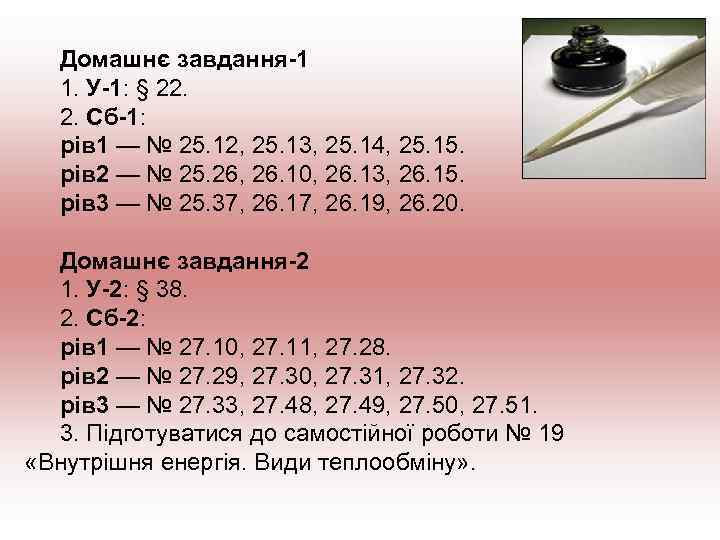 Домашнє завдання-1
1. У-1: § 22.
2. Сб-1:
рів1 — № 25.12, 25.13, 25.14, 25.15.
рів2 — № 25.26, 26.10, 26.13, 26.15.
рів3 — № 25.37, 26.17, 26.19, 26.20.

Домашнє завдання-2
1. У-2: § 38.
2. Сб-2:
рів1 — № 27.10, 27.11, 27.28.
рів2 — № 27.29, 27.30, 27.31, 27.32.
рів3 — № 27.33, 27.48, 27.49, 27.50, 27.51.
3. Підготуватися до самостійної роботи № 19 «Внутрішня енергія. Види теплообміну».